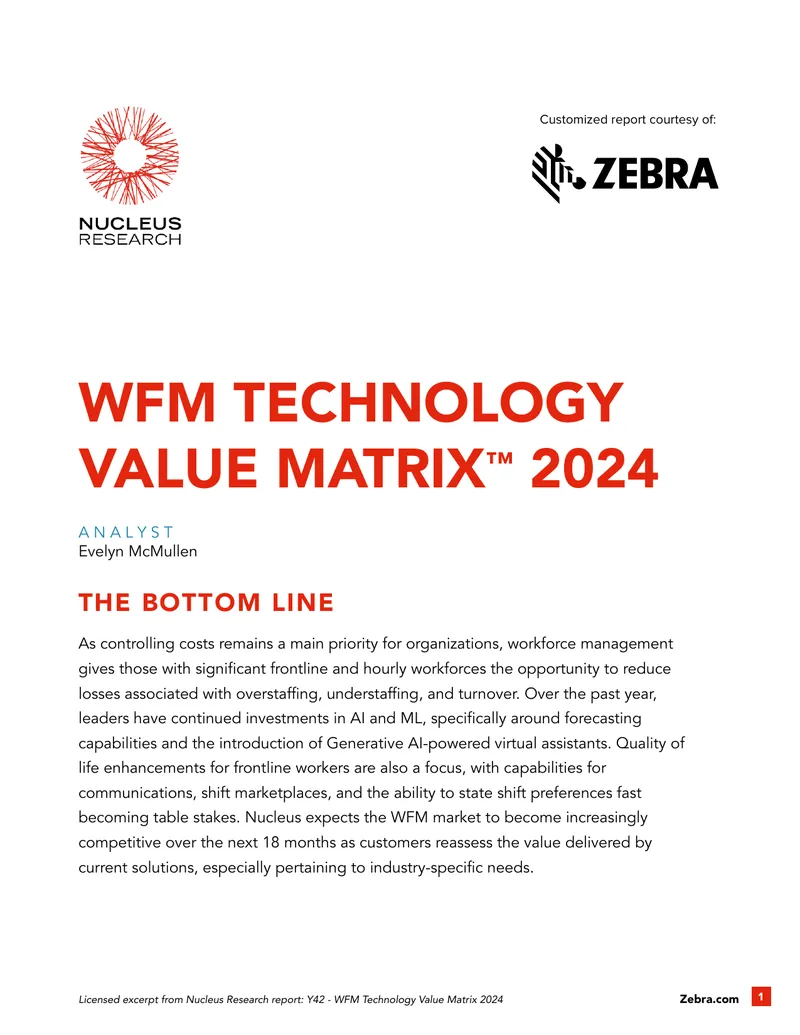 NUCLEUS
RESEARCH

Customized report courtesy of:

ZEBRA

WFM TECHNOLOGY VALUE MATRIX™ 2024

ANALYST
Evelyn McMullen

THE BOTTOM LINE

As controlling costs remains a main priority for organizations, workforce management gives those with significant frontline and hourly workforces the opportunity to reduce losses associated with overstaffing, understaffing, and turnover. Over the past year, leaders have continued investments in AI and ML, specifically around forecasting capabilities and the introduction of Generative AI-powered virtual assistants. Quality of life enhancements for frontline workers are also a focus, with capabilities for communications, shift marketplaces, and the ability to state shift preferences fast becoming table stakes. Nucleus expects the WFM market to become increasingly competitive over the next 18 months as customers reassess the value delivered by current solutions, especially pertaining to industry-specific needs.

Licensed excerpt from Nucleus Research report: Y42 - WFM Technology Value Matrix 2024

Zebra.com

1